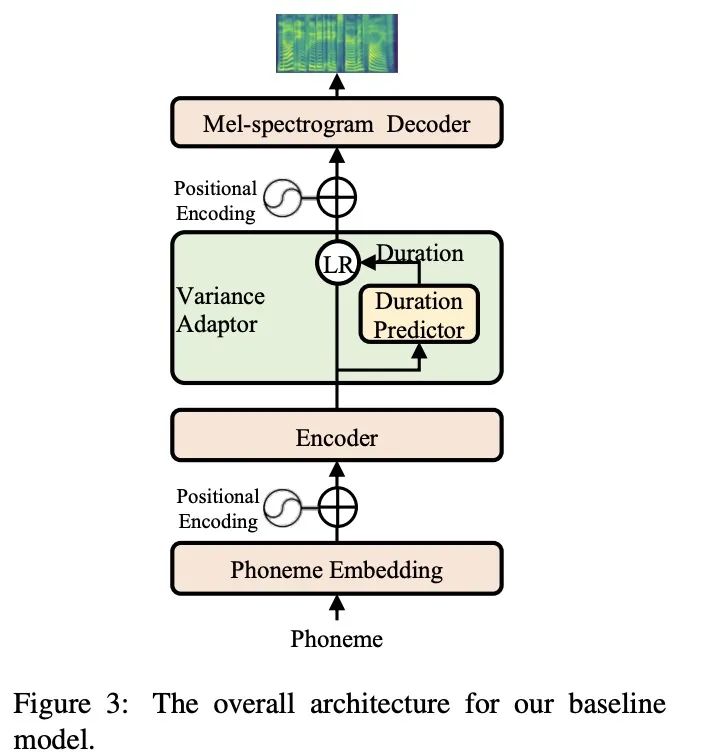 Mel-spectrogram Decoder

Positional Encoding

LR

Duration

Variance Adaptor

Duration Predictor

Encoder

Positional Encoding

Phoneme Embedding

Phoneme

Figure 3: The overall architecture for our baseline model.